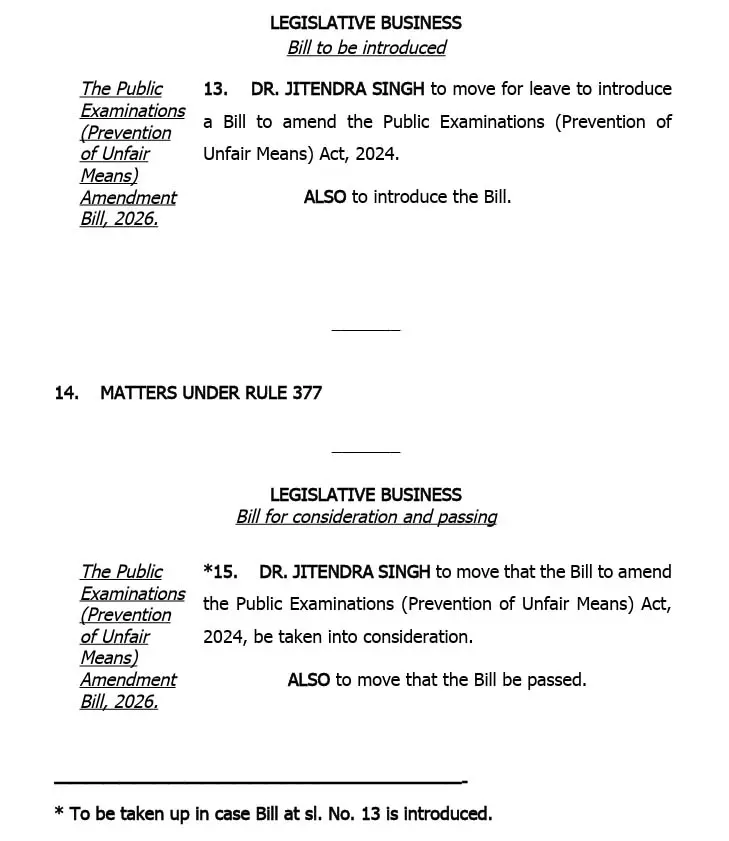 LEGISLATIVE BUSINESS
Bill to be introduced

The Public Examinations (Prevention of Unfair Means) Amendment Bill, 2026.

13. DR. JITENDRA SINGH to move for leave to introduce a Bill to amend the Public Examinations (Prevention of Unfair Means) Act, 2024.

ALSO to introduce the Bill.

14. MATTERS UNDER RULE 377

LEGISLATIVE BUSINESS
Bill for consideration and passing

The Public Examinations (Prevention of Unfair Means) Amendment Bill, 2026.

*15. DR. JITENDRA SINGH to move that the Bill to amend the Public Examinations (Prevention of Unfair Means) Act, 2024, be taken into consideration.

ALSO to move that the Bill be passed.

* To be taken up in case Bill at sl. No. 13 is introduced.